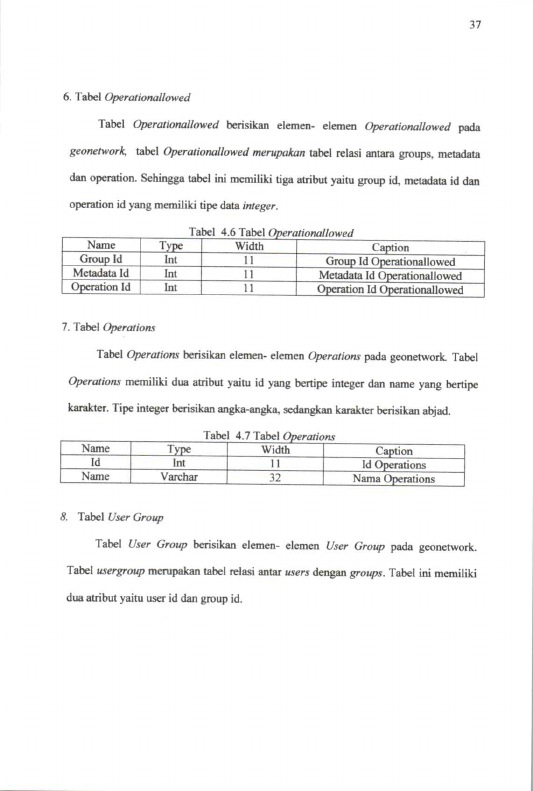 37

6. Tabel Operationallowed

Tabel Operationallowed berisikan elemen- elemen Operationallowed pada geonetwork, tabel Operationallowed merupakan tabel relasi antara groups, metadata dan operation. Sehingga tabel ini memiliki tiga atribut yaitu group id, metadata id dan operation id yang memiliki tipe data integer.

Tabel 4.6 Tabel Operationallowed

| Name | Type | Width | Caption |
|---|---|---|---|
| Group Id | Int | 11 | Group Id Operationallowed |
| Metadata Id | Int | 11 | Metadata Id Operationallowed |
| Operation Id | Int | 11 | Operation Id Operationallowed |

7. Tabel Operations

Tabel Operations berisikan elemen- elemen Operations pada geonetwork. Tabel Operations memiliki dua atribut yaitu id yang bertipe integer dan name yang bertipe karakter. Tipe integer berisikan angka-angka, sedangkan karakter berisikan abjad.

Tabel 4.7 Tabel Operations

| Name | Type | Width | Caption |
|---|---|---|---|
| Id | Int | 11 | Id Operations |
| Name | Varchar | 32 | Nama Operations |

8. Tabel User Group

Tabel User Group berisikan elemen- elemen User Group pada geonetwork. Tabel usergroup merupakan tabel relasi antar users dengan groups. Tabel ini memiliki dua atribut yaitu user id dan group id.